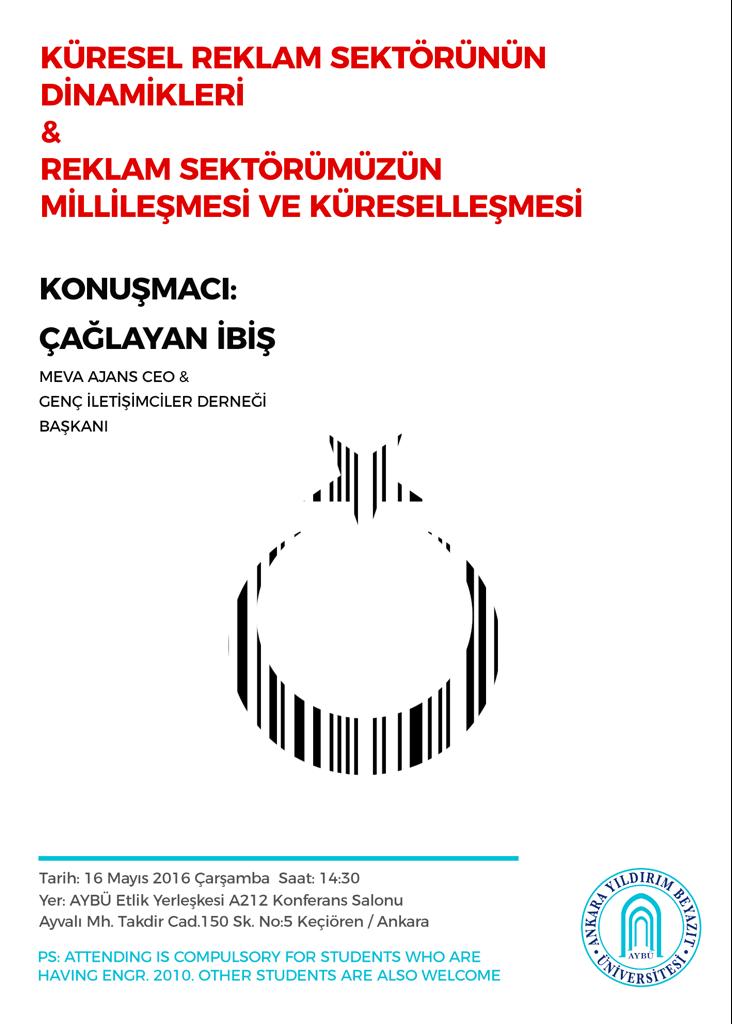 KÜRESEL REKLAM SEKTÖRÜNÜN DİNAMİKLERİ
&
REKLAM SEKTÖRÜMÜZÜN MİLLİLEŞMESİ VE KÜRESELLEŞMESİ

KONUŞMACI:

ÇAĞLAYAN İBİŞ

MEVA AJANS CEO &
GENÇ İLETİŞİMCİLER DERNEĞİ
BAŞKANI

Tarih: 16 Mayıs 2016 Çarşamba Saat: 14:30
Yer: AYBÜ Etlik Yerleşkesi A212 Konferans Salonu
Ayvalı Mh. Takdir Cad.150 Sk. No:5 Keçiören / Ankara

PS: ATTENDING IS COMPULSORY FOR STUDENTS WHO ARE HAVING ENGR. 2010. OTHER STUDENTS ARE ALSO WELCOME

ANKARA YILDIRIM BEYAZIT ÜNİVERSİTESİ
AYBÜ